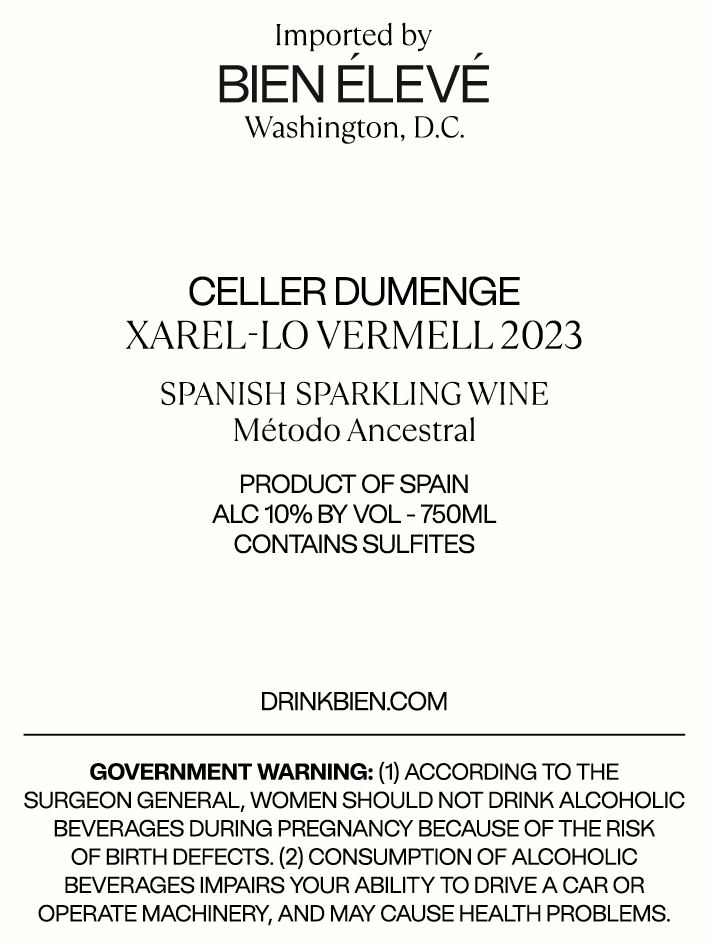 Imported by
BIEN ÉLEVÉ
Washington, D.C.

CELLER DUMENGE
XAREL-LO VERMELL 2023

SPANISH SPARKLING WINE
Método Ancestral

PRODUCT OF SPAIN
ALC 10% BY VOL - 750ML
CONTAINS SULFITES

DRINKBIEN.COM

GOVERNMENT WARNING: (1) ACCORDING TO THE SURGEON GENERAL, WOMEN SHOULD NOT DRINK ALCOHOLIC BEVERAGES DURING PREGNANCY BECAUSE OF THE RISK OF BIRTH DEFECTS. (2) CONSUMPTION OF ALCOHOLIC BEVERAGES IMPAIRS YOUR ABILITY TO DRIVE A CAR OR OPERATE MACHINERY, AND MAY CAUSE HEALTH PROBLEMS.